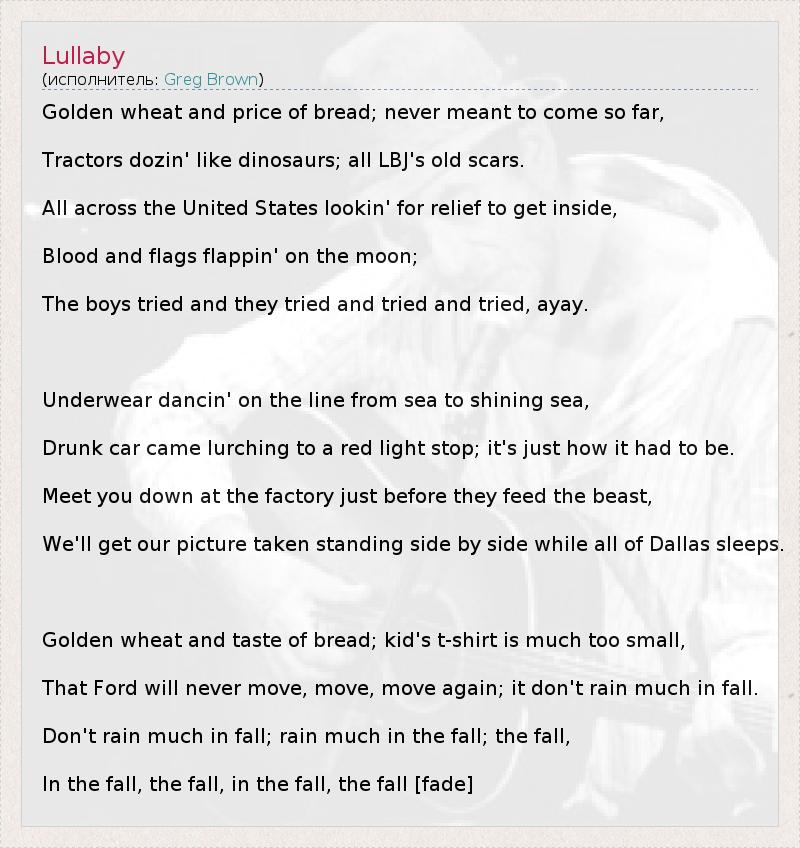 Lullaby
(исполнитель: Greg Brown)

Golden wheat and price of bread; never meant to come so far,

Tractors dozin' like dinosaurs; all LBJ's old scars.

All across the United States lookin' for relief to get inside,

Blood and flags flappin' on the moon;

The boys tried and they tried and tried and tried, ayay.

Underwear dancin' on the line from sea to shining sea,

Drunk car came lurching to a red light stop; it's just how it had to be.

Meet you down at the factory just before they feed the beast,

We'll get our picture taken standing side by side while all of Dallas sleeps.

Golden wheat and taste of bread; kid's t-shirt is much too small,

That Ford will never move, move, move again; it don't rain much in fall.

Don't rain much in fall; rain much in the fall; the fall,

In the fall, the fall, in the fall, the fall [fade]